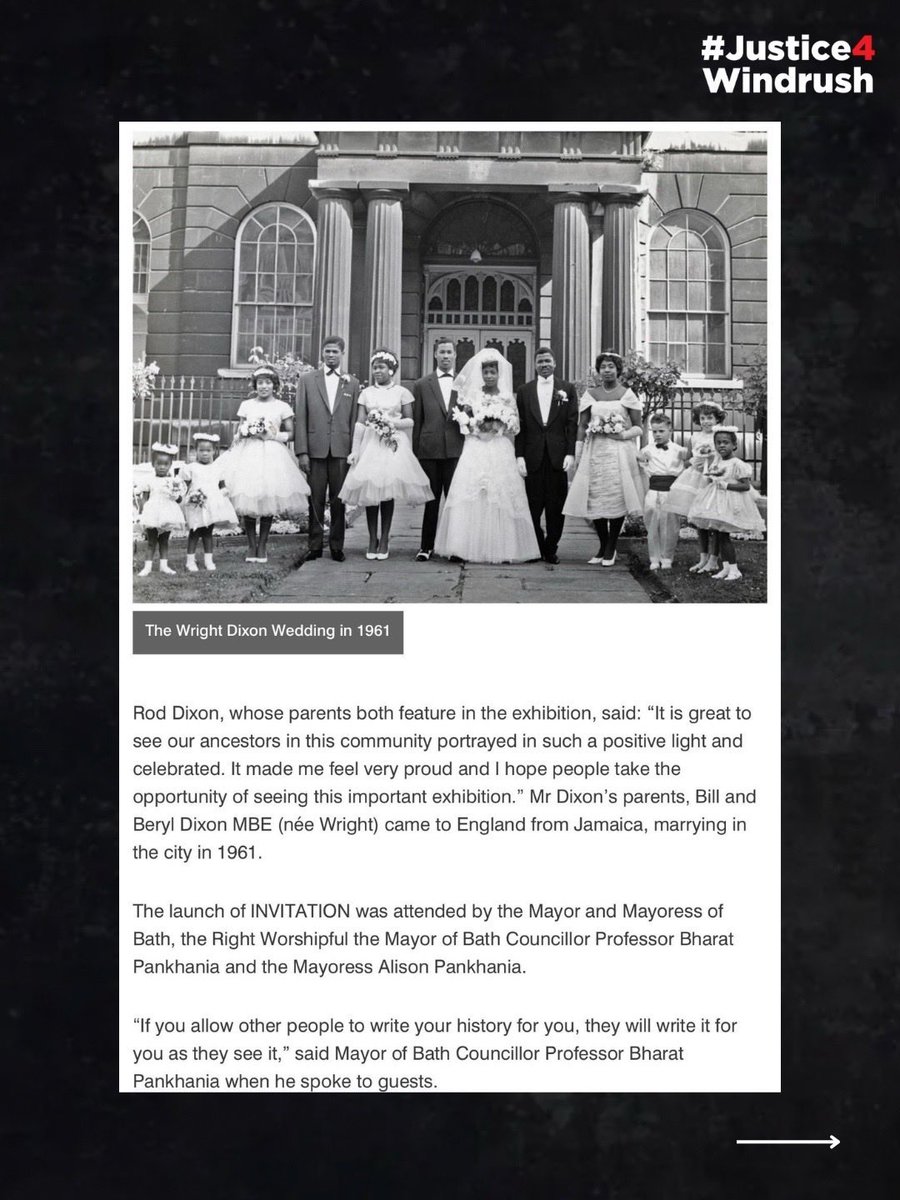 #Justice4
Windrush

The Wright Dixon Wedding in 1961

Rod Dixon, whose parents both feature in the exhibition, said: “It is great to see our ancestors in this community portrayed in such a positive light and celebrated. It made me feel very proud and I hope people take the opportunity of seeing this important exhibition.” Mr Dixon’s parents, Bill and Beryl Dixon MBE (née Wright) came to England from Jamaica, marrying in the city in 1961.

The launch of INVITATION was attended by the Mayor and Mayoress of Bath, the Right Worshipful the Mayor of Bath Councillor Professor Bharat Pankhania and the Mayoress Alison Pankhania.

“If you allow other people to write your history for you, they will write it for you as they see it,” said Mayor of Bath Councillor Professor Bharat Pankhania when he spoke to guests.